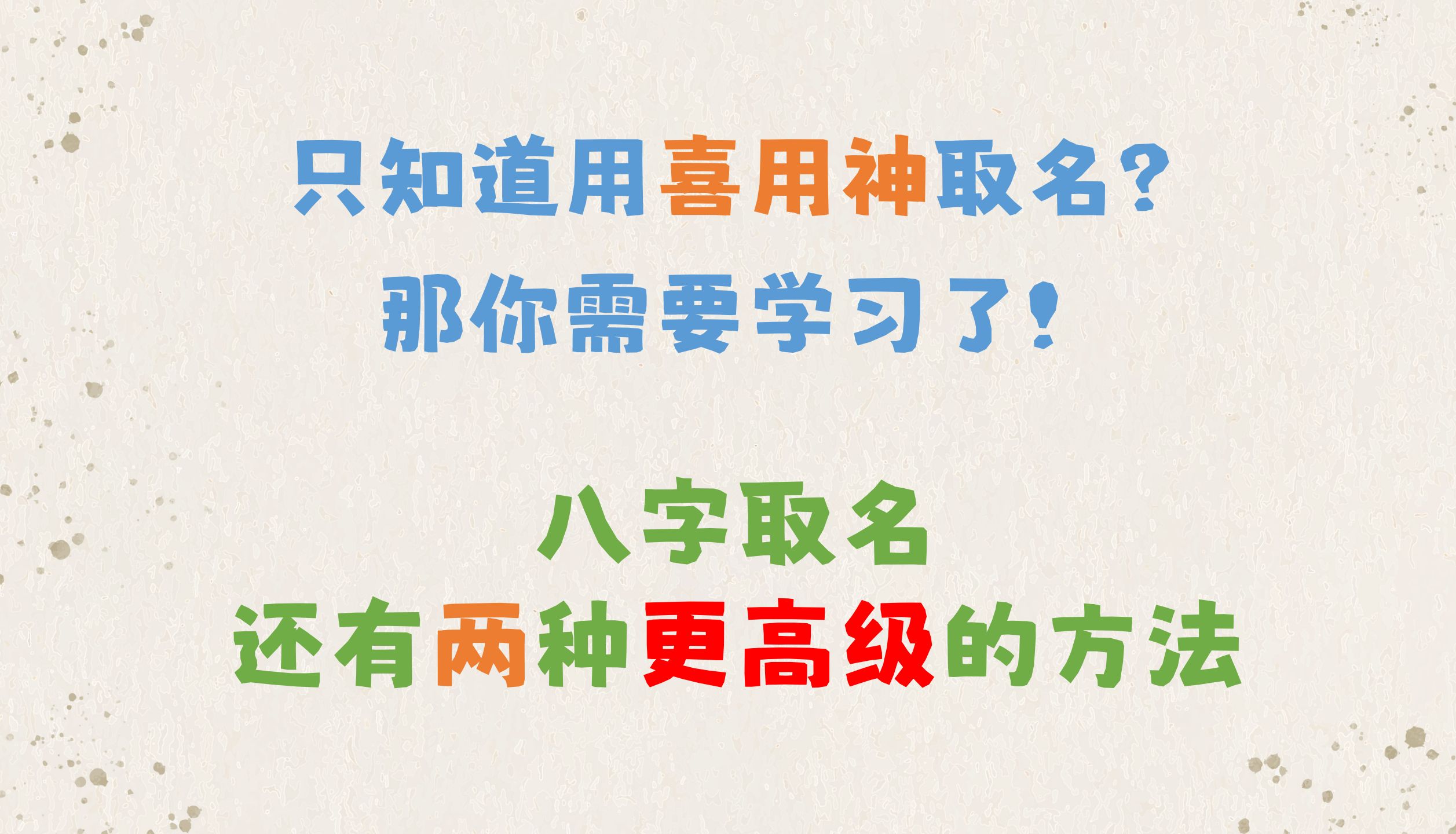 只知道用喜用神取名？
那你需要学习了！

八字取名
还有两种更高级的方法